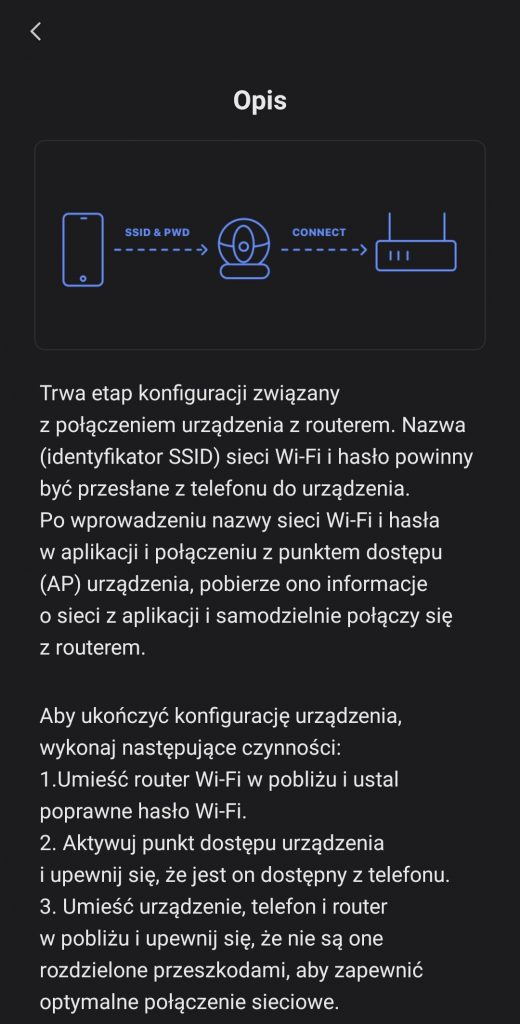 Opis

SSID & PWD

CONNECT

Trwa etap konfiguracji związany z połączeniem urządzenia z routerem. Nazwa (identyfikator SSID) sieci Wi-Fi i hasło powinny być przesłane z telefonu do urządzenia. Po wprowadzeniu nazwy sieci Wi-Fi i hasła w aplikacji i połączeniu z punktem dostępu (AP) urządzenia, pobierze ono informacje o sieci z aplikacji i samodzielnie połączy się z routerem.

Aby ukończyć konfigurację urządzenia, wykonaj następujące czynności:
1.Umieść router Wi-Fi w pobliżu i ustal poprawne hasło Wi-Fi.
2. Aktywuj punkt dostępu urządzenia i upewnij się, że jest on dostępny z telefonu.
3. Umieść urządzenie, telefon i router w pobliżu i upewnij się, że nie są one rozdzielone przeszkodami, aby zapewnić optymalne połączenie sieciowe.